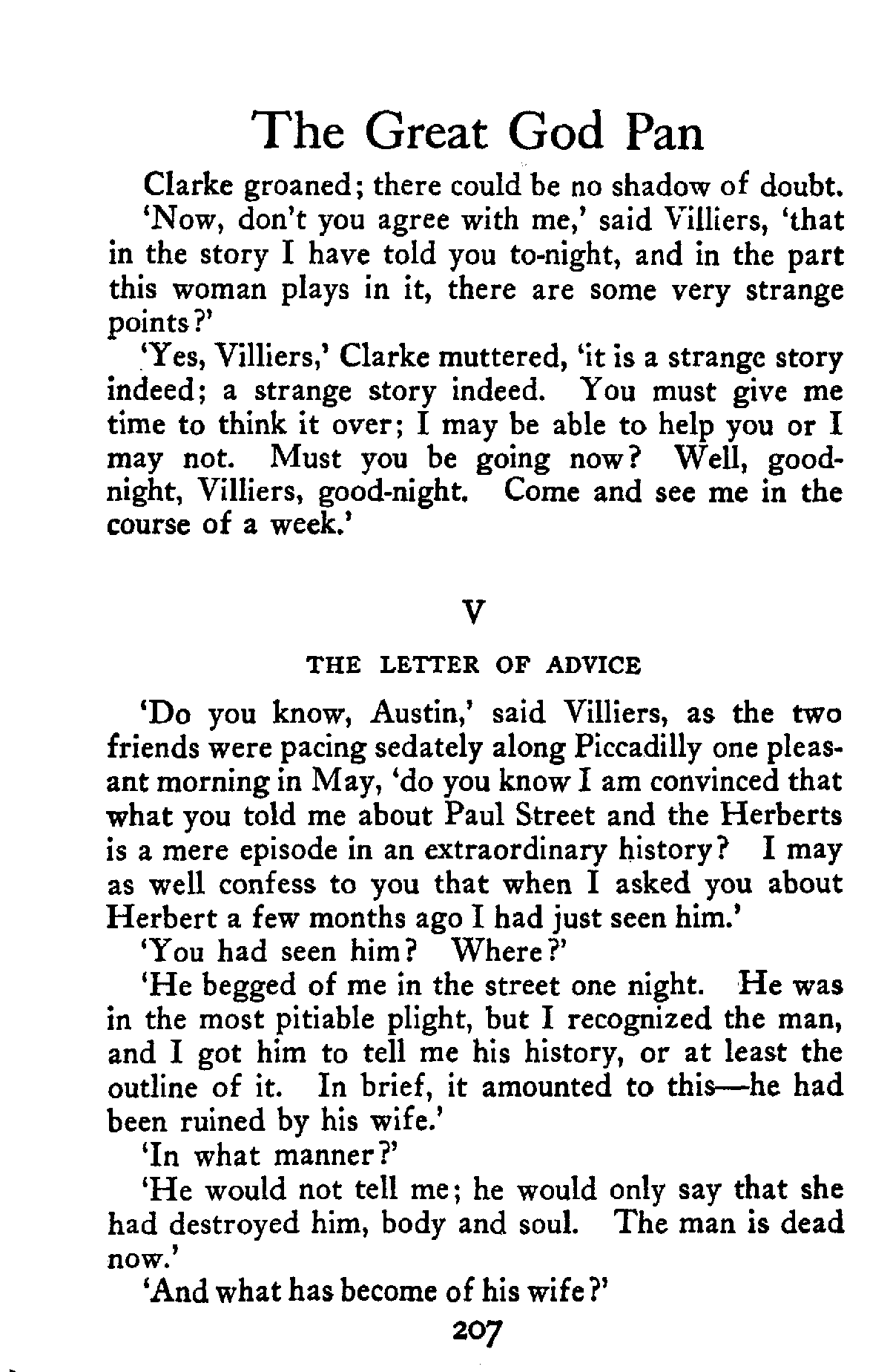 The Great God Pan

Clarke groaned; there could be no shadow of doubt.

'Now, don't you agree with me,' said Villiers, 'that in the story I have told you to-night, and in the part this woman plays in it, there are some very strange points?'

'Yes, Villiers,' Clarke muttered, 'it is a strange story indeed; a strange story indeed. You must give me time to think it over; I may be able to help you or I may not. Must you be going now? Well, good-night, Villiers, good-night. Come and see me in the course of a week.'

V

THE LETTER OF ADVICE

'Do you know, Austin,' said Villiers, as the two friends were pacing sedately along Piccadilly one pleasant morning in May, 'do you know I am convinced that what you told me about Paul Street and the Herberts is a mere episode in an extraordinary history? I may as well confess to you that when I asked you about Herbert a few months ago I had just seen him.'

'You had seen him? Where?'

'He begged of me in the street one night. He was in the most pitiable plight, but I recognized the man, and I got him to tell me his history, or at least the outline of it. In brief, it amounted to this—he had been ruined by his wife.'

'In what manner?'

'He would not tell me; he would only say that she had destroyed him, body and soul. The man is dead now.'

'And what has become of his wife?'

207